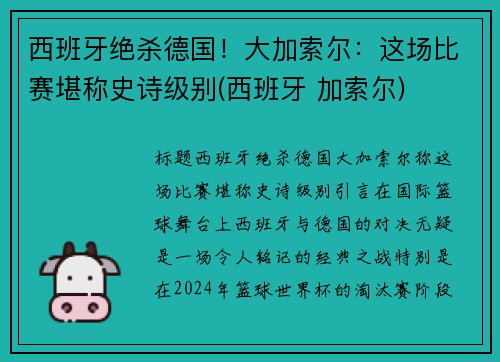 西班牙绝杀德国！大加索尔：这场比赛堪称史诗级别(西班牙 加索尔)

标题西班牙绝杀德国大加索尔称这场比赛堪称史诗级别引言在国际篮球舞台上西班牙与德国的对决无疑是一场令人铭记的经典之战特别是在2024年篮球世界杯的淘汰赛阶段